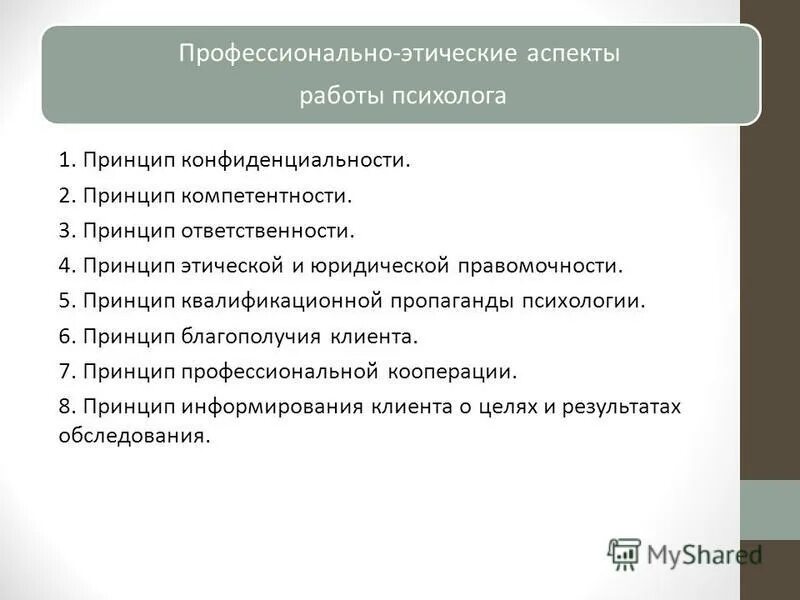 Профессионально-этические аспекты работы психолога

1. Принцип конфиденциальности.
2. Принцип компетентности.
3. Принцип ответственности.
4. Принцип этической и юридической правомочности.
5. Принцип квалификационной пропаганды психологии.
6. Принцип благополучия клиента.
7. Принцип профессиональной кооперации.
8. Принцип информирования клиента о целях и результатах обследования.

MyShared